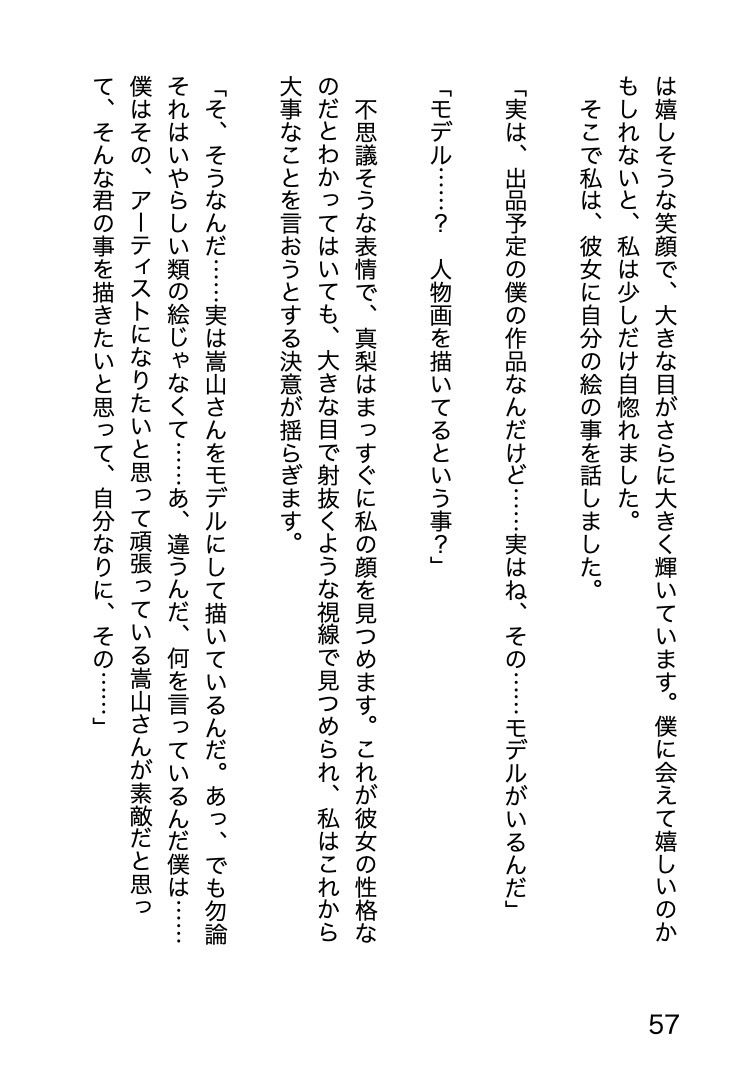 は嬉しそうな笑顔で、大きな目がさらに大きく輝いています。僕に会えて嬉しいのかもしれないと、私は少しだけ自惚れました。

そこで私は、彼女に自分の絵の事を話しました。

「実は、出品予定の僕の作品なんだけど……実はね、その……モデルがいるんだ」

「モデル……？　人物画を描いてるという事？」

不思議そうな表情で、真梨はまっすぐに私の顔を見つめます。これが彼女の性格なのだとわかってはいても、大きな目で射抜くような視線で見つめられ、私はこれから大事なことを言おうとする決意が揺らぎます。

「そ、そうなんだ……実は嵩山さんをモデルにして描いているんだ。あっ、でも勿論それはいやらしい類の絵じゃなくて……あ、違うんだ、何を言っているんだ僕は……僕はその、アーティストになりたいと思って頑張っている嵩山さんが素敵だと思って、そんな君の事を描きたいと思って、自分なりに、その……」

57